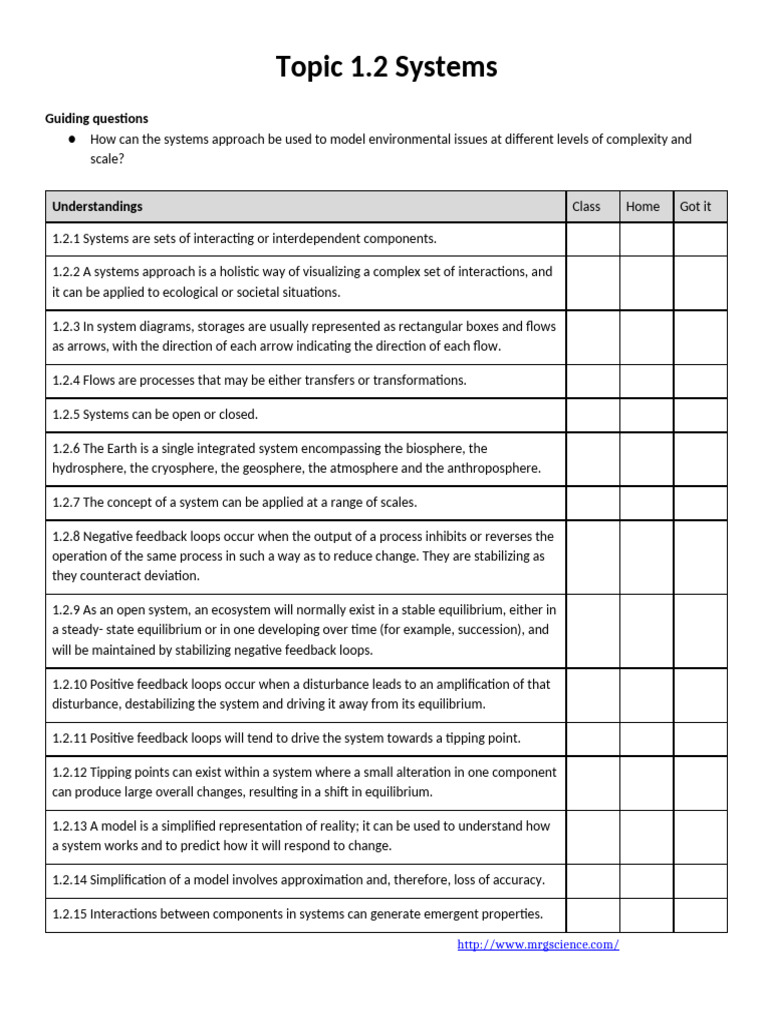 Topic 1.2 Systems

Guiding questions

● How can the systems approach be used to model environmental issues at different levels of complexity and scale?

| Understandings | Class | Home | Got it |
|---|---|---|---|
| 1.2.1 Systems are sets of interacting or interdependent components. | | | |
| 1.2.2 A systems approach is a holistic way of visualizing a complex set of interactions, and it can be applied to ecological or societal situations. | | | |
| 1.2.3 In system diagrams, storages are usually represented as rectangular boxes and flows as arrows, with the direction of each arrow indicating the direction of each flow. | | | |
| 1.2.4 Flows are processes that may be either transfers or transformations. | | | |
| 1.2.5 Systems can be open or closed. | | | |
| 1.2.6 The Earth is a single integrated system encompassing the biosphere, the hydrosphere, the cryosphere, the geosphere, the atmosphere and the anthroposphere. | | | |
| 1.2.7 The concept of a system can be applied at a range of scales. | | | |
| 1.2.8 Negative feedback loops occur when the output of a process inhibits or reverses the operation of the same process in such a way as to reduce change. They are stabilizing as they counteract deviation. | | | |
| 1.2.9 As an open system, an ecosystem will normally exist in a stable equilibrium, either in a steady- state equilibrium or in one developing over time (for example, succession), and will be maintained by stabilizing negative feedback loops. | | | |
| 1.2.10 Positive feedback loops occur when a disturbance leads to an amplification of that disturbance, destabilizing the system and driving it away from its equilibrium. | | | |
| 1.2.11 Positive feedback loops will tend to drive the system towards a tipping point. | | | |
| 1.2.12 Tipping points can exist within a system where a small alteration in one component can produce large overall changes, resulting in a shift in equilibrium. | | | |
| 1.2.13 A model is a simplified representation of reality; it can be used to understand how a system works and to predict how it will respond to change. | | | |
| 1.2.14 Simplification of a model involves approximation and, therefore, loss of accuracy. | | | |
| 1.2.15 Interactions between components in systems can generate emergent properties. | | | |

http://www.mrgscience.com/